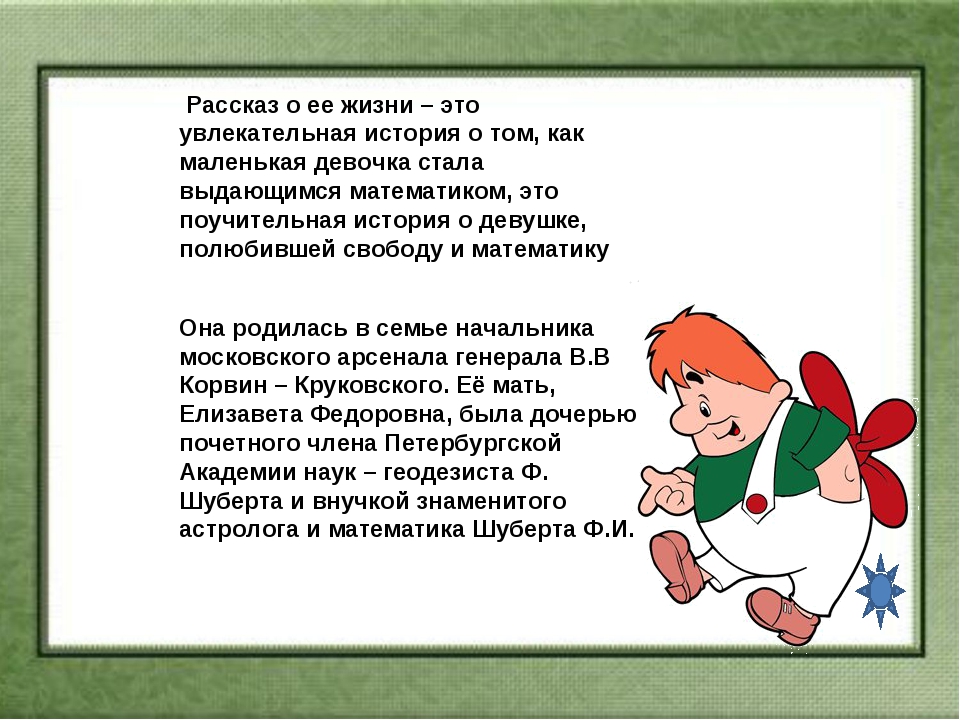 Рассказ о ее жизни – это увлекательная история о том, как маленькая девочка стала выдающимся математиком, это поучительная история о девушке, полюбившей свободу и математику

Она родилась в семье начальника московского арсенала генерала В.В Корвин – Круковского. Её мать, Елизавета Федоровна, была дочерью почетного члена Петербургской Академии наук – геодезиста Ф. Шуберта и внучкой знаменитого астролога и математика Шуберта Ф.И.